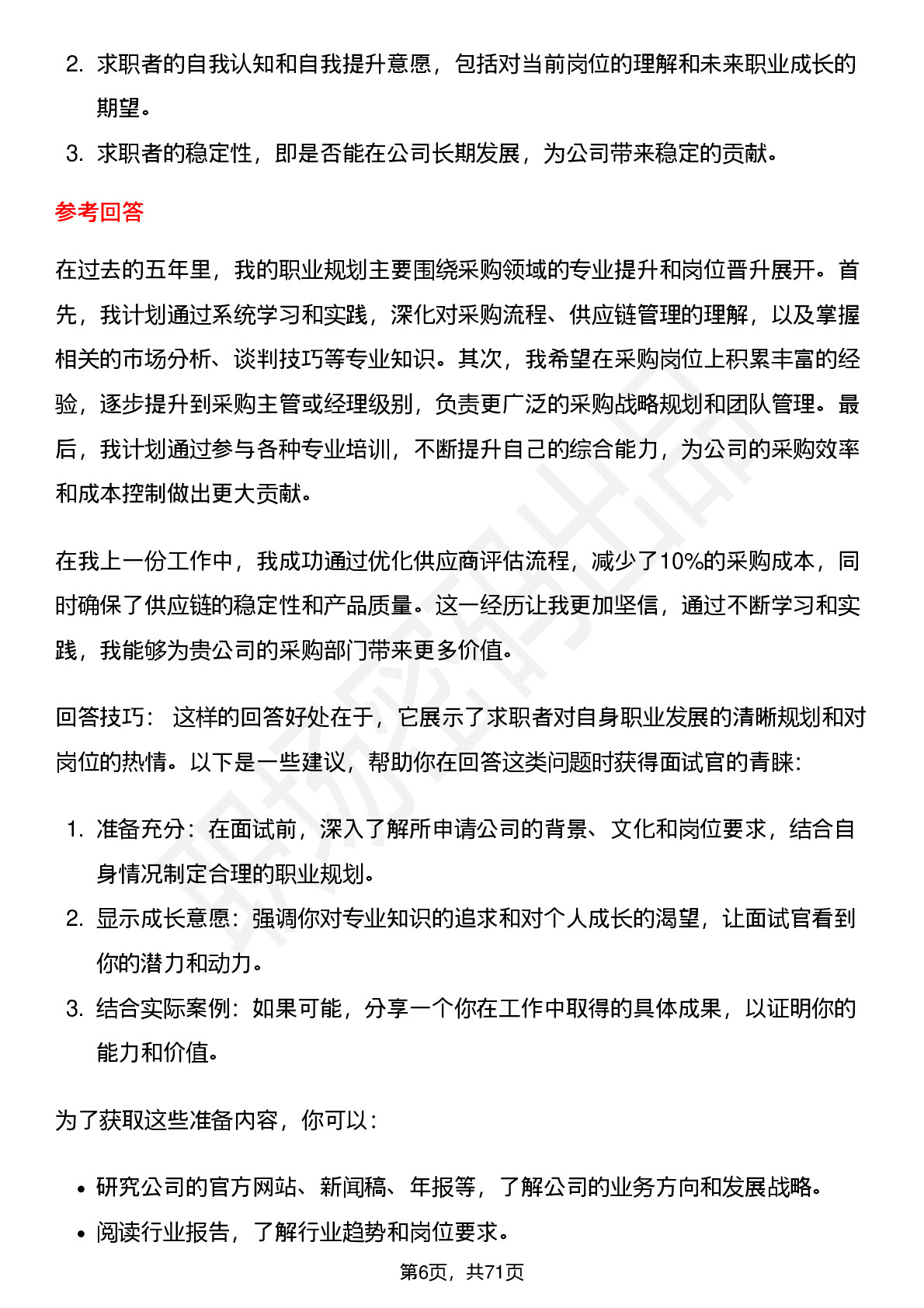 2. 求职者的自我认知和自我提升意愿，包括对当前岗位的理解和未来职业成长的期望。
3. 求职者的稳定性，即是否能在公司长期发展，为公司带来稳定的贡献。

参考回答

在过去的五年里，我的职业规划主要围绕采购领域的专业提升和岗位晋升展开。首先，我计划通过系统学习和实践，深化对采购流程、供应链管理的理解，以及掌握相关的市场分析、谈判技巧等专业知识。其次，我希望在采购岗位上积累丰富的经验，逐步提升到采购主管或经理级别，负责更广泛的采购战略规划和团队管理。最后，我计划通过参与各种专业培训，不断提升自己的综合能力，为公司的采购效率和成本控制做出更大贡献。

在我上一份工作中，我成功通过优化供应商评估流程，减少了10%的采购成本，同时确保了供应链的稳定性和产品质量。这一经历让我更加坚信，通过不断学习和实践，我能够为贵公司的采购部门带来更多价值。

回答技巧： 这样的回答好处在于，它展示了求职者对自身职业发展的清晰规划和对岗位的热情。以下是一些建议，帮助你在回答这类问题时获得面试官的青睐：

1. 准备充分：在面试前，深入了解所申请公司的背景、文化和岗位要求，结合自身情况制定合理的职业规划。
2. 显示成长意愿：强调你对专业知识的追求和对个人成长的渴望，让面试官看到你的潜力和动力。
3. 结合实际案例：如果可能，分享一个你在工作中取得的具体成果，以证明你的能力和价值。

为了获取这些准备内容，你可以：

• 研究公司的官方网站、新闻稿、年报等，了解公司的业务方向和发展战略。
• 阅读行业报告，了解行业趋势和岗位要求。

第6页，共71页